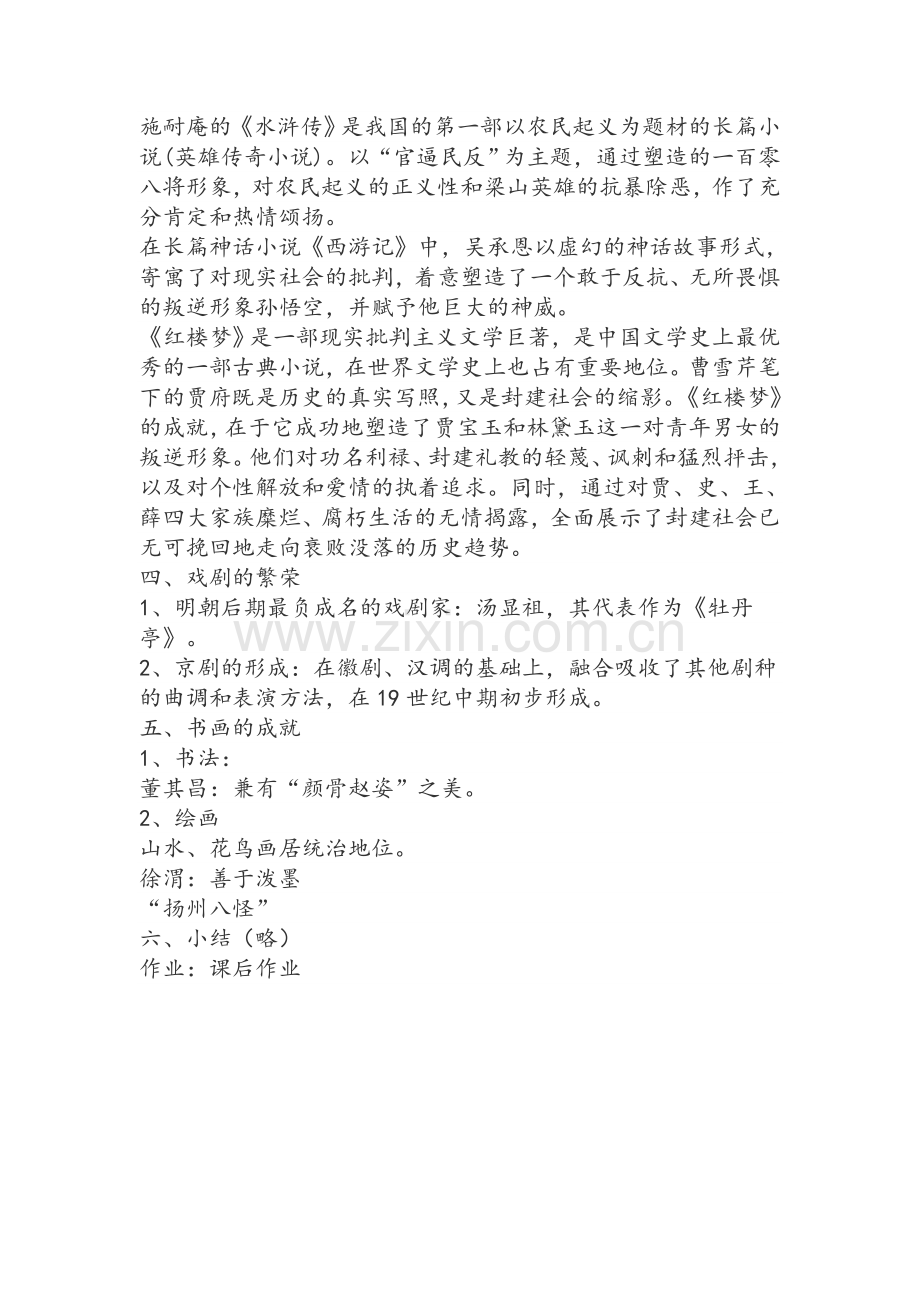 施耐庵的《水浒传》是我国的第一部以农民起义为题材的长篇小说(英雄传奇小说)。以“官逼民反”为主题，通过塑造的一百零八将形象，对农民起义的正义性和梁山英雄的抗暴除恶，作了充分肯定和热情颂扬。

在长篇神话小说《西游记》中，吴承恩以虚幻的神话故事形式，寄寓了对现实社会的批判，着意塑造了一个敢于反抗、无所畏惧的叛逆形象孙悟空，并赋予他巨大的神威。

《红楼梦》是一部现实批判主义文学巨著，是中国文学史上最优秀的一部古典小说，在世界文学史上也占有重要地位。曹雪芹笔下的贾府既是历史的真实写照，又是封建社会的缩影。《红楼梦》的成就，在于它成功地塑造了贾宝玉和林黛玉这一对青年男女的叛逆形象。他们对功名利禄、封建礼教的轻蔑、讽刺和猛烈抨击，以及对个性解放和爱情的执着追求。同时，通过对贾、史、王、薛四大家族糜烂、腐朽生活的无情揭露，全面展示了封建社会已无可挽回地走向衰败没落的历史趋势。

四、戏剧的繁荣

1、明朝后期最负成名的戏剧家：汤显祖，其代表作为《牡丹亭》。

2、京剧的形成：在徽剧、汉调的基础上，融合吸收了其他剧种的曲调和表演方法，在19世纪中期初步形成。

五、书画的成就

1、书法：

董其昌：兼有“颜骨赵姿”之美。

2、绘画

山水、花鸟画居统治地位。

徐渭：善于泼墨

“扬州八怪”

六、小结（略）

作业：课后作业

www.zixin.com.cn